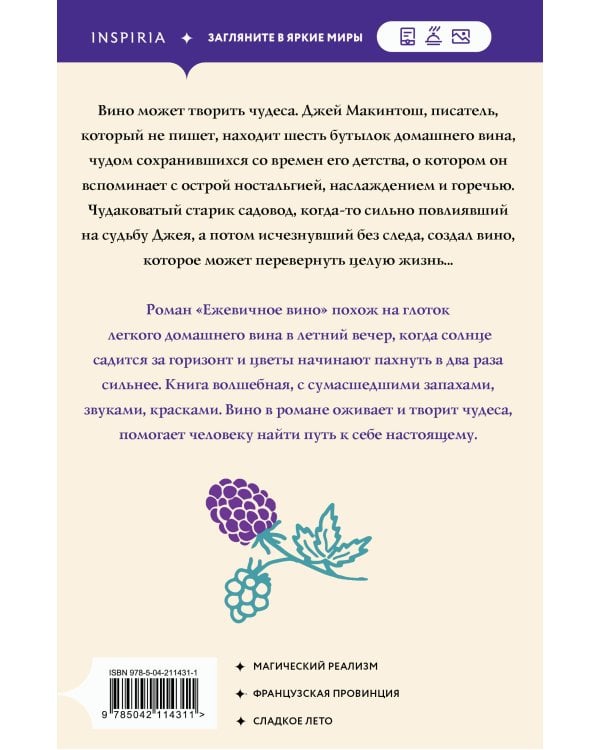 INSPIRIA ✦ ЗАГЛЯНИТЕ В ЯРКИЕ МИРЫ

Вино может творить чудеса. Джей Макинтош, писатель, который не пишет, находит шесть бутылок домашнего вина, чудом сохранившихся со времен его детства, о котором он вспоминает с острой ностальгией, наслаждением и горечью. Чудаковатый старик садовод, когда-то сильно повлиявший на судьбу Джея, а потом исчезнувший без следа, создал вино, которое может перевернуть целую жизнь...

Роман «Ежевичное вино» похож на глоток легкого домашнего вина в летний вечер, когда солнце садится за горизонт и цветы начинают пахнуть в два раза сильнее. Книга волшебная, с сумасшедшими запахами, звуками, красками. Вино в романе оживает и творит чудеса, помогает человеку найти путь к себе настоящему.

ISBN 978-5-04-211431-1

9 785042 114311 >

✦ МАГИЧЕСКИЙ РЕАЛИЗМ

✦ ФРАНЦУЗСКАЯ ПРОВИНЦИЯ

✦ СЛАДКОЕ ЛЕТО